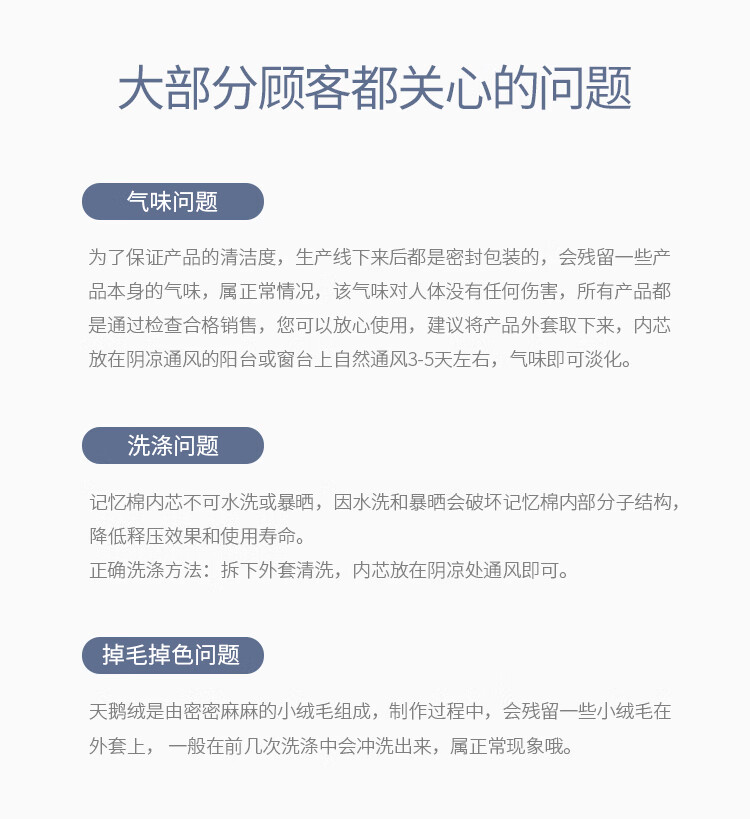 大部分顾客都关心的问题

气味问题

为了保证产品的清洁度，生产线下来后都是密封包装的，会残留一些产品本身的气味，属正常情况，该气味对人体没有任何伤害，所有产品都是通过检查合格销售，您可以放心使用，建议将产品外套取下来，内芯放在阴凉通风的阳台或窗台上自然通风3-5天左右，气味即可淡化。

洗涤问题

记忆棉内芯不可水洗或暴晒，因水洗和暴晒会破坏记忆棉内部分子结构，降低释压效果和使用寿命。
正确洗涤方法：拆下外套清洗，内芯放在阴凉处通风即可。

掉毛掉色问题

天鹅绒是由密密麻麻的小绒毛组成，制作过程中，会残留一些小绒毛在外套上， 一般在前几次洗涤中会冲洗出来，属正常现象哦。